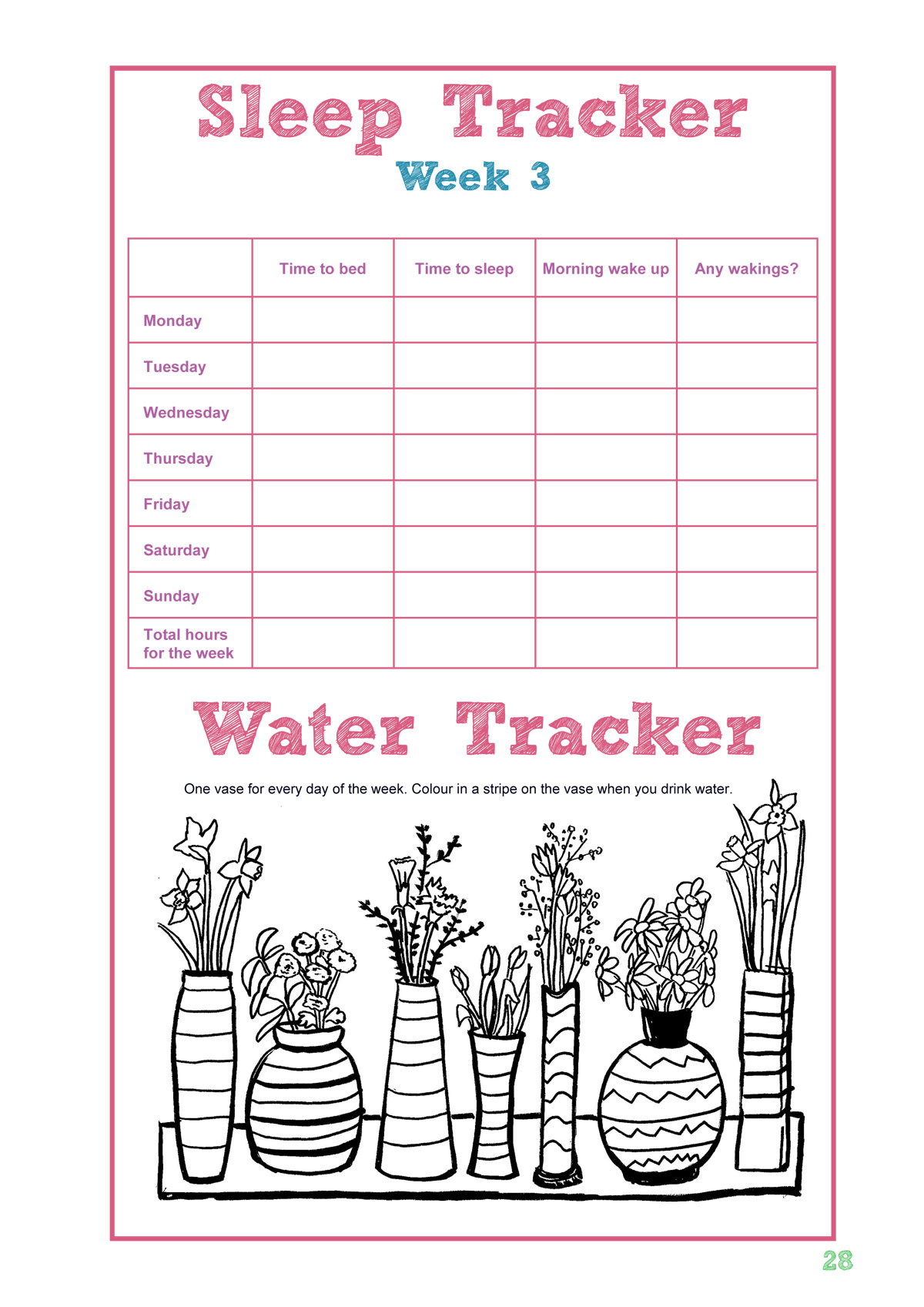 Sleep Tracker
Week 3

| | Time to bed | Time to sleep | Morning wake up | Any wakings? |
|---|---|---|---|---|
| Monday | | | | |
| Tuesday | | | | |
| Wednesday | | | | |
| Thursday | | | | |
| Friday | | | | |
| Saturday | | | | |
| Sunday | | | | |
| Total hours for the week | | | | |

Water Tracker

One vase for every day of the week. Colour in a stripe on the vase when you drink water.

28